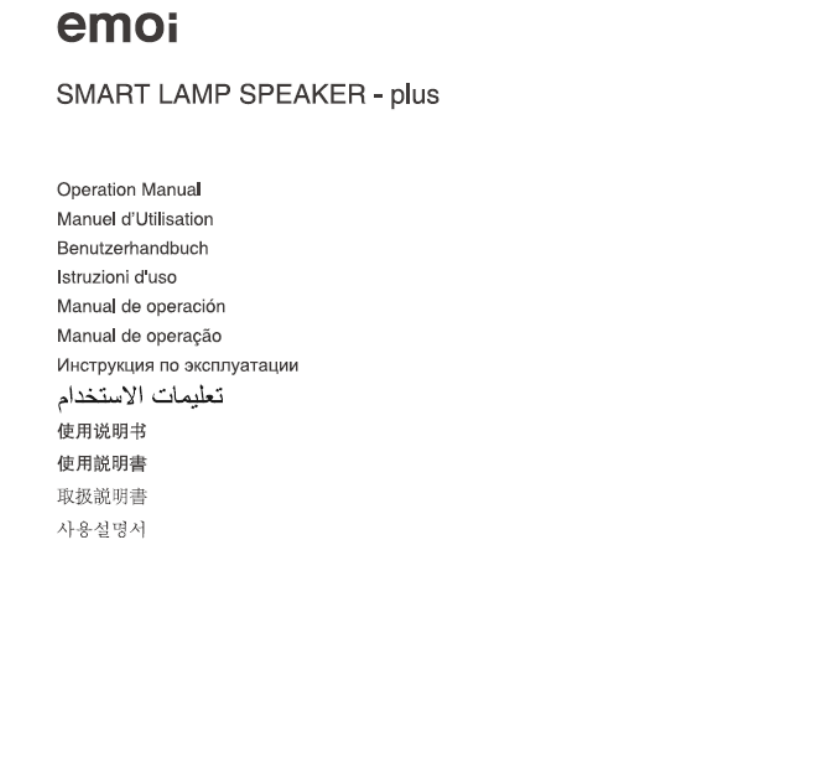 emoi

SMART LAMP SPEAKER - plus

Operation Manual
Manuel d'Utilisation
Benutzerhandbuch
Istruzioni d'uso
Manual de operación
Manual de operação
Инструкция по эксплуатации
تعليمات الاستخدام
使用说明书
使用說明書
取扱説明書
사용설명서